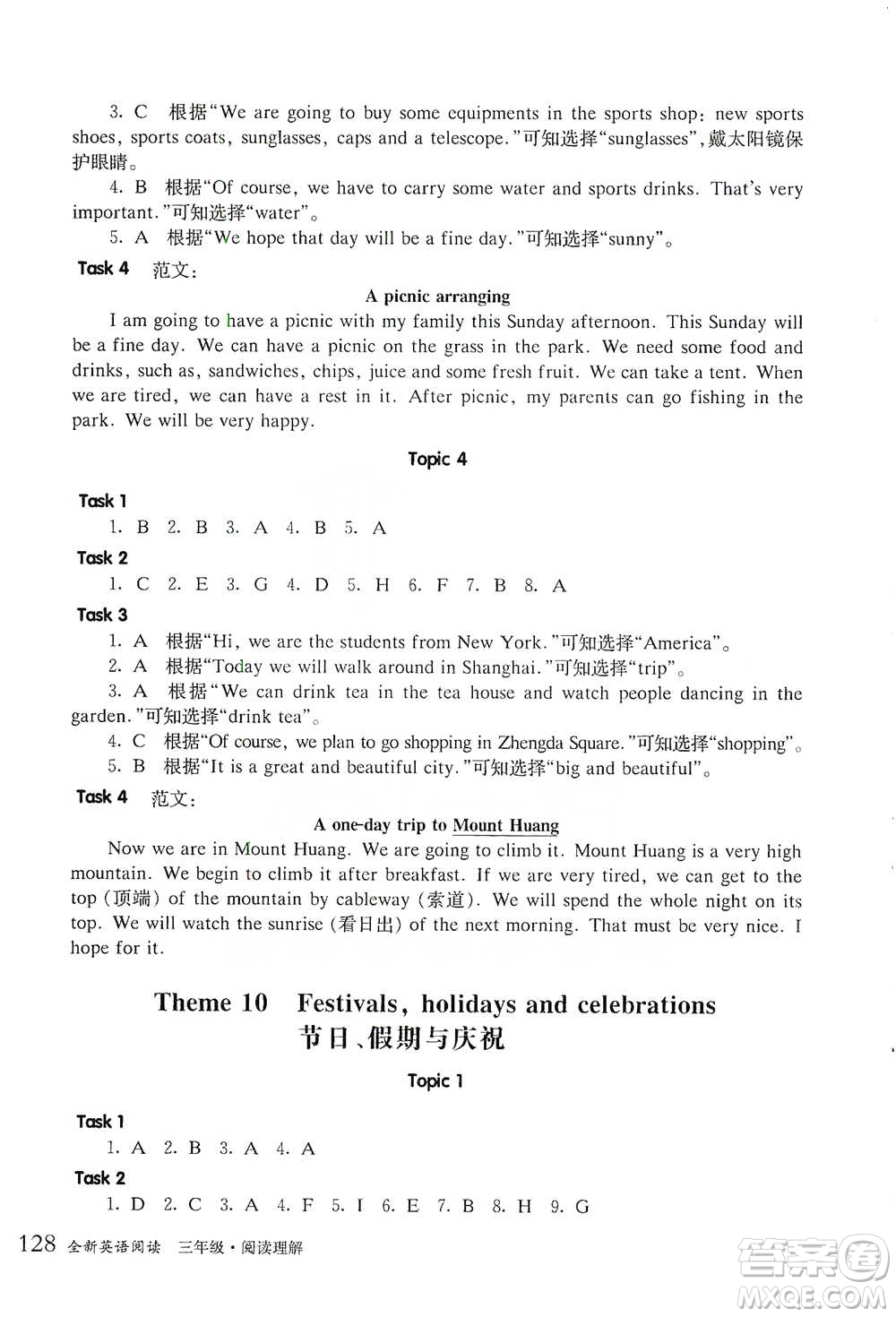 3. C 根据“We are going to buy some equipments in the sports shop: new sports shoes, sports coats, sunglasses, caps and a telescope.”可知选择“sunglasses”，戴太阳镜保护眼睛。

4. B 根据“Of course, we have to carry some water and sports drinks. That's very important.”可知选择“water”。

5. A 根据“We hope that day will be a fine day.”可知选择“sunny”。

Task 4 范文：

A picnic arranging

I am going to have a picnic with my family this Sunday afternoon. This Sunday will be a fine day. We can have a picnic on the grass in the park. We need some food and drinks, such as, sandwiches, chips, juice and some fresh fruit. We can take a tent. When we are tired, we can have a rest in it. After picnic, my parents can go fishing in the park. We will be very happy.

Topic 4

Task 1

1. B 2. B 3. A 4. B 5. A

Task 2

1. C 2. E 3. G 4. D 5. H 6. F 7. B 8. A

Task 3

1. A 根据“Hi, we are the students from New York.”可知选择“America”。

2. A 根据“Today we will walk around in Shanghai.”可知选择“trip”。

3. A 根据“We can drink tea in the tea house and watch people dancing in the garden.”可知选择“drink tea”。

4. C 根据“Of course, we plan to go shopping in Zhengda Square.”可知选择“shopping”。

5. B 根据“It is a great and beautiful city.”可知选择“big and beautiful”。

Task 4 范文：

A one-day trip to Mount Huang

Now we are in Mount Huang. We are going to climb it. Mount Huang is a very high mountain. We begin to climb it after breakfast. If we are very tired, we can get to the top (顶端) of the mountain by cableway (索道). We will spend the whole night on its top. We will watch the sunrise (看日出) of the next morning. That must be very nice. I hope for it.

Theme 10 Festivals, holidays and celebrations
节日、假期与庆祝

Topic 1

Task 1

1. A 2. B 3. A 4. A

Task 2

1. D 2. C 3. A 4. F 5. I 6. E 7. B 8. H 9. G

128 全新英语阅读 三年级·阅读理解

答案圈 MXQE.COM